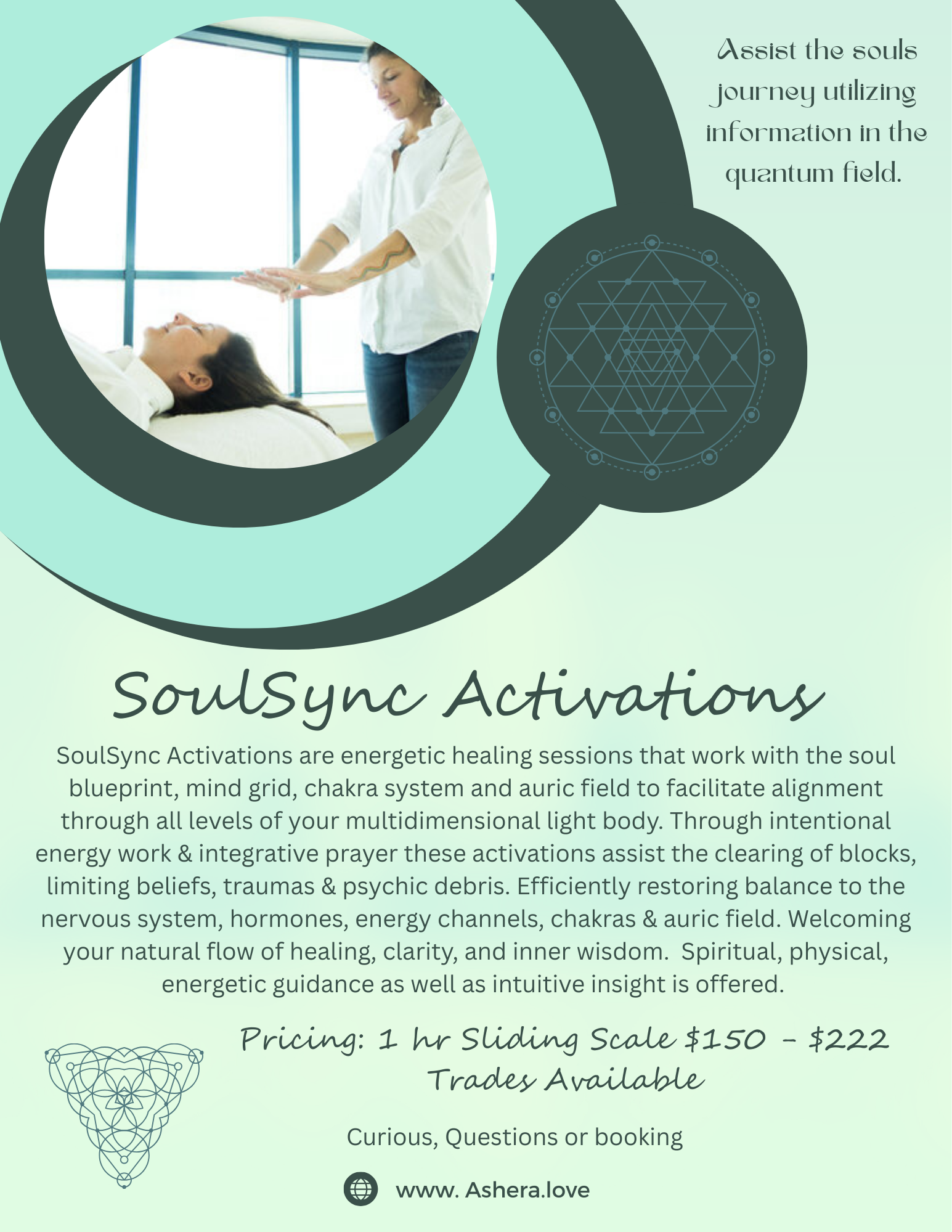 Assist the souls journey utilizing information in the quantum field.

SoulSync Activations

SoulSync Activations are energetic healing sessions that work with the soul blueprint, mind grid, chakra system and auric field to facilitate alignment through all levels of your multidimensional light body. Through intentional energy work & integrative prayer these activations assist the clearing of blocks, limiting beliefs, traumas & psychic debris. Efficiently restoring balance to the nervous system, hormones, energy channels, chakras & auric field. Welcoming your natural flow of healing, clarity, and inner wisdom. Spiritual, physical, energetic guidance as well as intuitive insight is offered.

Pricing: 1 hr Sliding Scale $150 - $222
Trades Available

Curious, Questions or booking

www. Ashera.love